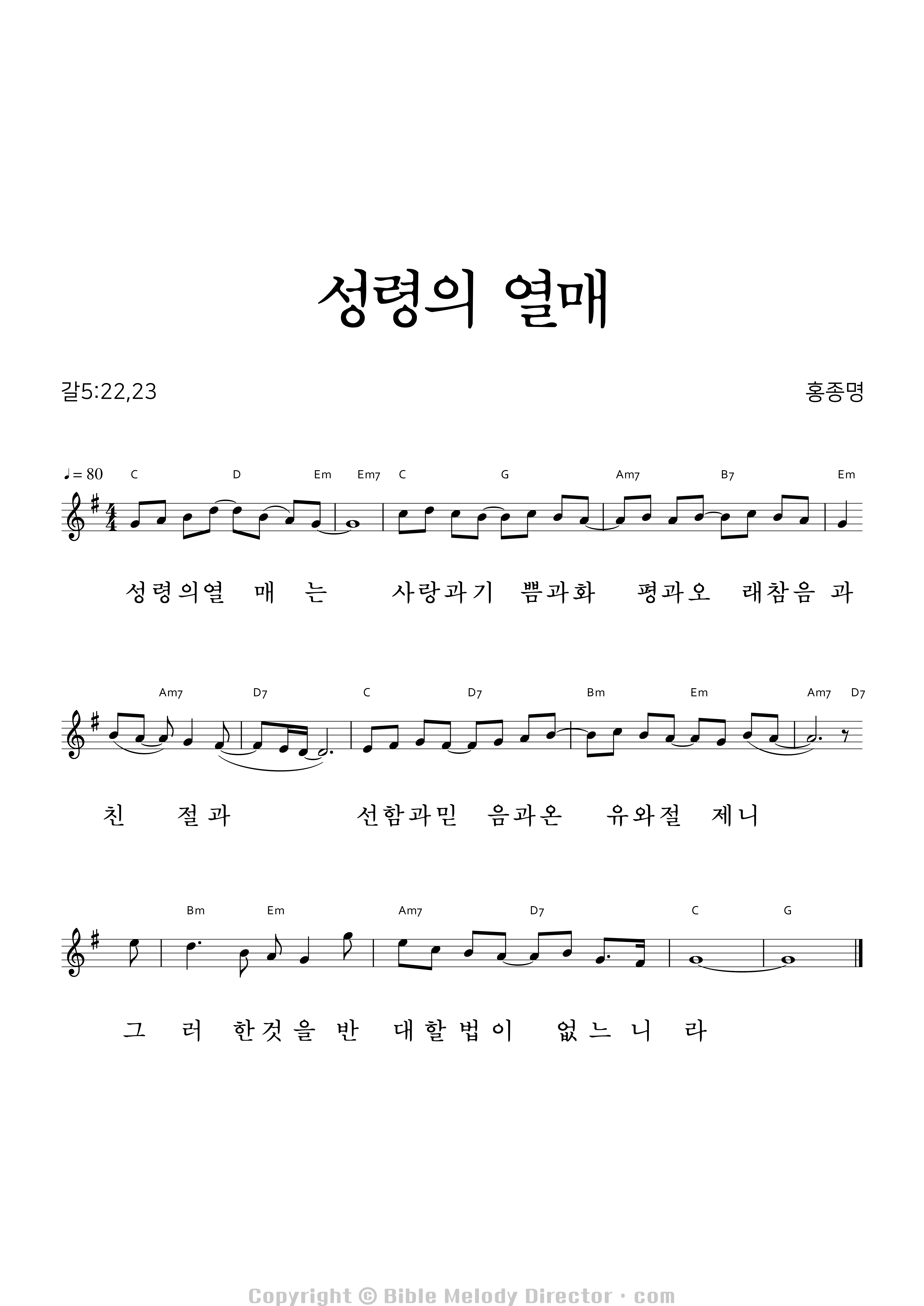 성령의 열매

갈5:22,23

홍종명

♩= 80 C D Em Em7 C G Am7 B7 Em

성령의열 매 는 사랑과기 쁨과화 평과오 래참음 과

Am7 D7 C D7 Bm Em Am7 D7

친 절과 선함과믿 음과온 유와절 제니

Bm Em Am7 D7 C G

그 러 한것을 반 대할법이 없느니 라

Copyright © Bible Melody Director · com